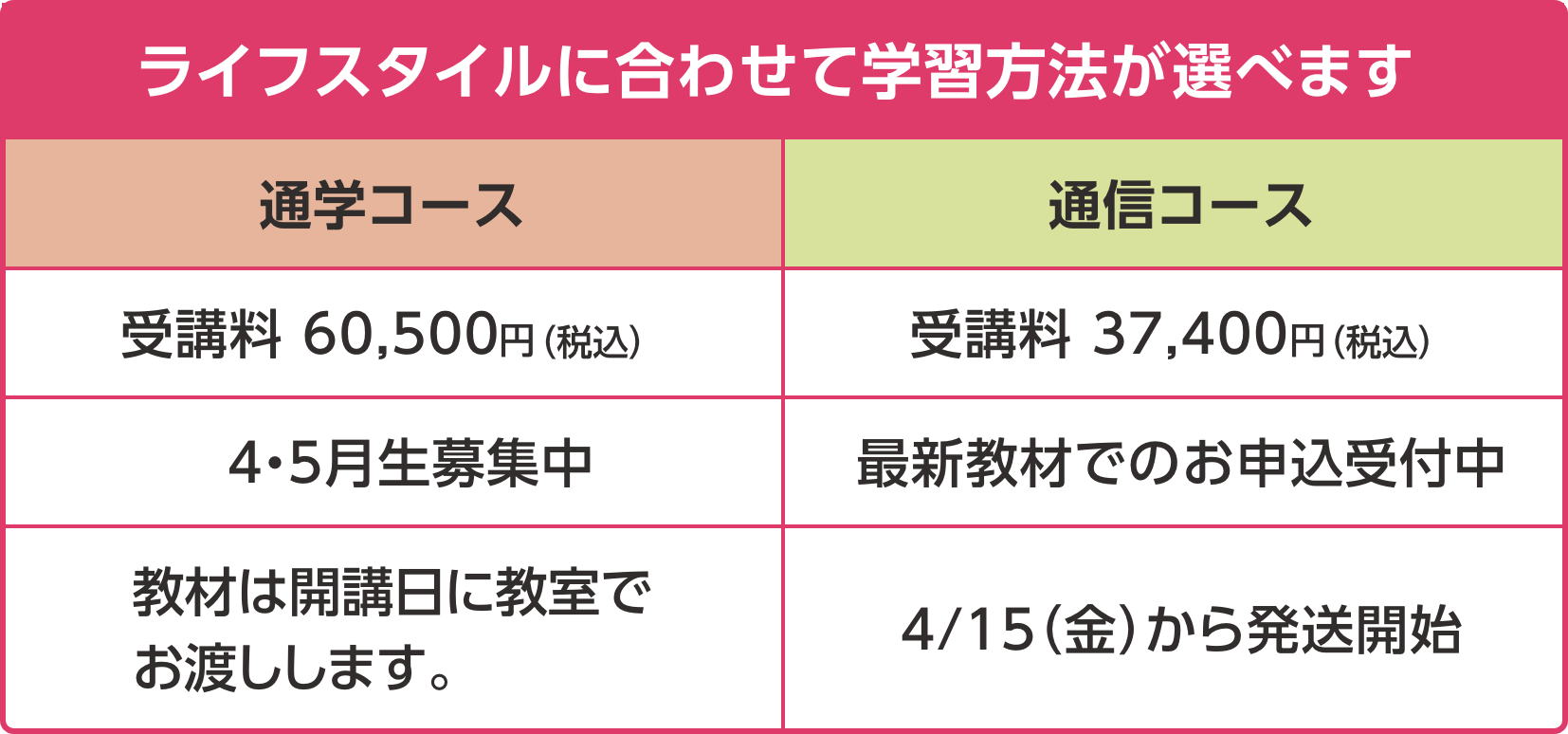 ライフスタイルに合わせて学習方法が選べます

| 通学コース | 通信コース |
|---|---|
| 受講料 60,500円(税込) | 受講料 37,400円(税込) |
| 4･5月生募集中 | 最新教材でのお申込受付中 |
| 教材は開講日に教室でお渡しします。 | 4/15(金)から発送開始 |